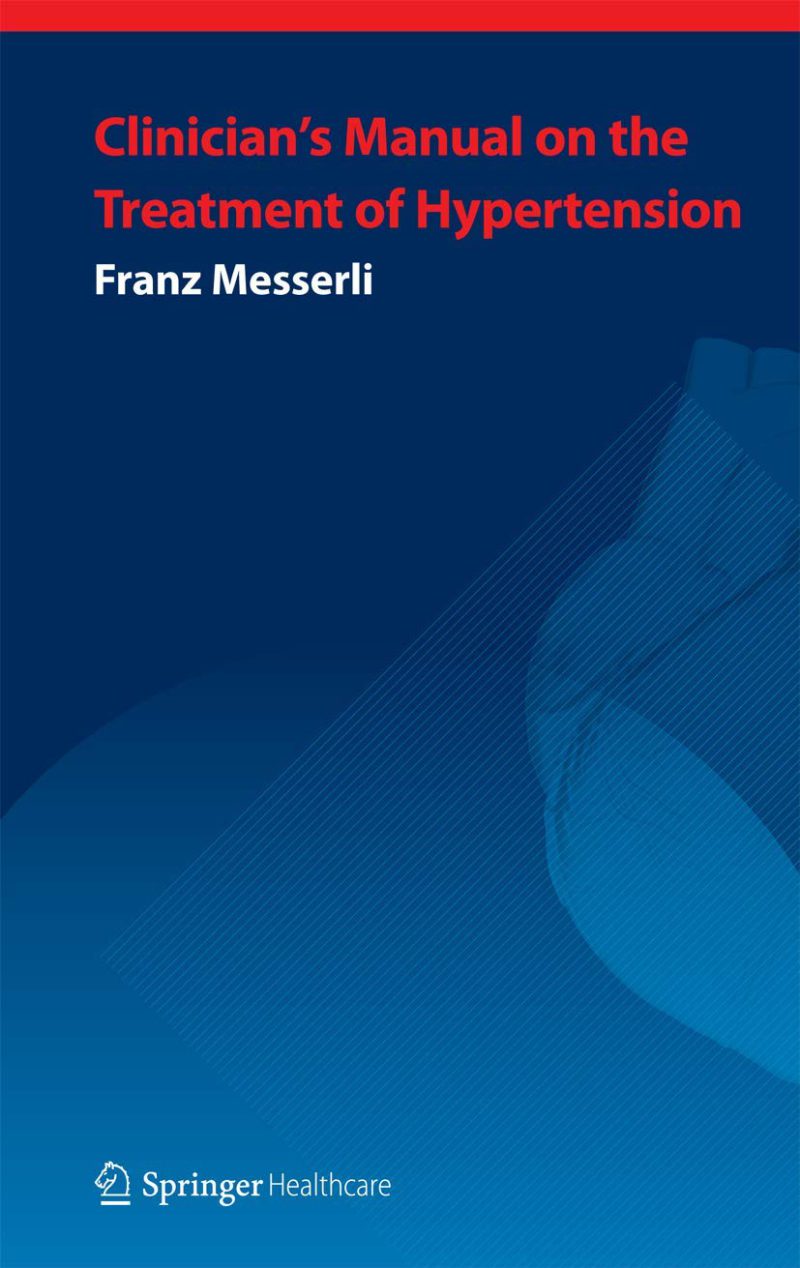 Clinician's Manual on the Treatment of Hypertension

Franz Messerli

Springer Healthcare